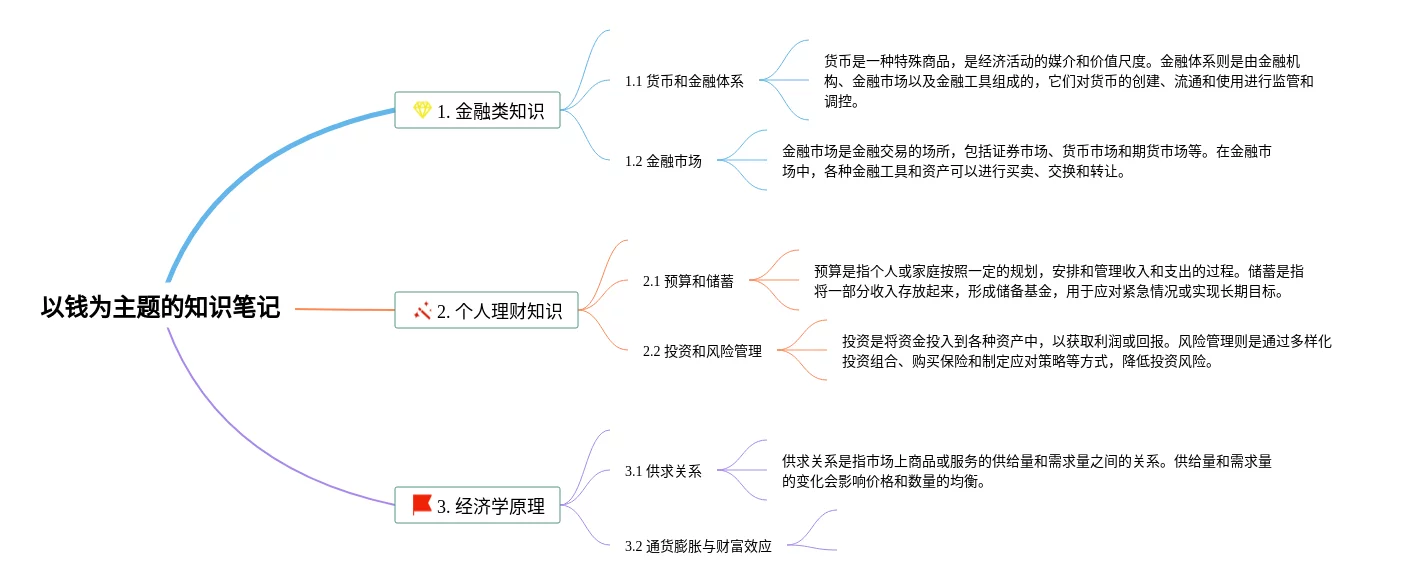 以钱为主题的知识笔记

1. 金融类知识

1.1 货币和金融体系

货币是一种特殊商品，是经济活动的媒介和价值尺度。金融体系则是由金融机构、金融市场以及金融工具组成的，它们对货币的创建、流通和使用进行监管和调控。

1.2 金融市场

金融市场是金融交易的场所，包括证券市场、货币市场和期货市场等。在金融市场中，各种金融工具和资产可以进行买卖、交换和转让。

2. 个人理财知识

2.1 预算和储蓄

预算是指个人或家庭按照一定的规划，安排和管理收入和支出的过程。储蓄是指将一部分收入存放起来，形成储备基金，用于应对紧急情况或实现长期目标。

2.2 投资和风险管理

投资是将资金投入到各种资产中，以获取利润或回报。风险管理则是通过多样化投资组合、购买保险和制定应对策略等方式，降低投资风险。

3. 经济学原理

3.1 供求关系

供求关系是指市场上商品或服务的供给量和需求量之间的关系。供给量和需求量的变化会影响价格和数量的均衡。

3.2 通货膨胀与财富效应